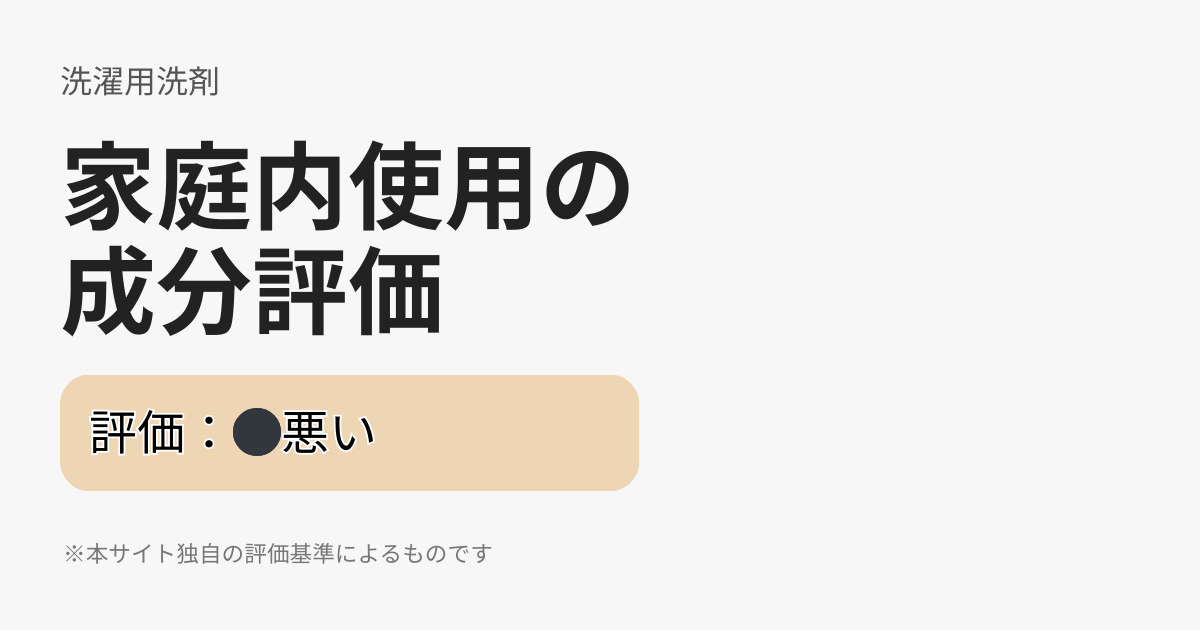 洗濯用洗剤

家庭内使用の成分評価

評価：⚫悪い

※本サイト独自の評価基準によるものです